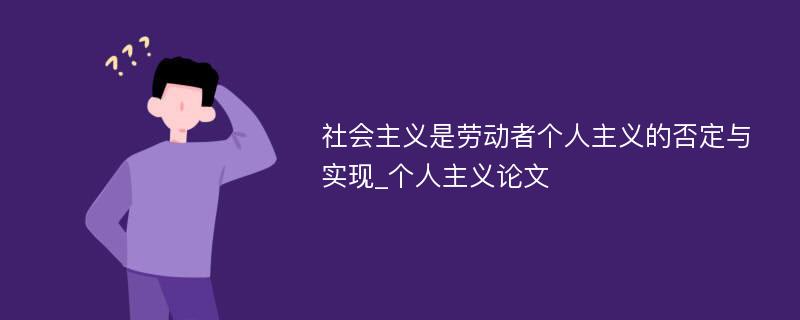 ???

社会主义是劳动者个人主义的否定与实现_个人主义论文